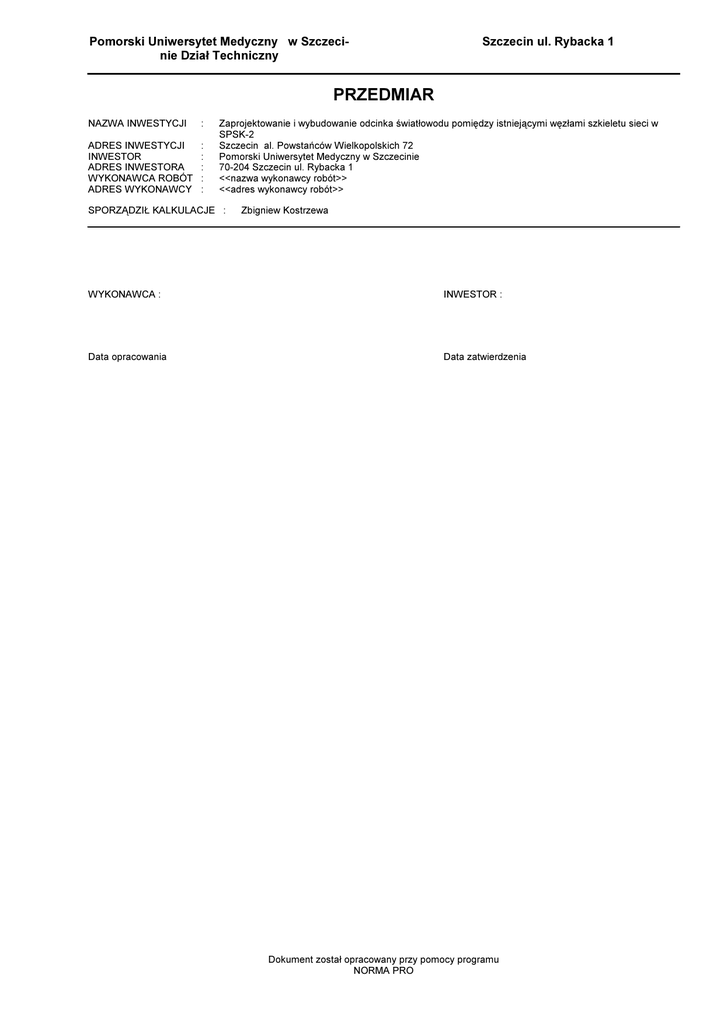 Pomorski Uniwersytet Medyczny w Szczecinie Dział Techniczny

Szczecin ul. Rybacka 1

PRZEDMIAR

NAZWA INWESTYCJI : Zaprojektowanie i wybudowanie odcinka światłowodu pomiędzy istniejącymi węzłami szkieletu sieci w SPSK-2
ADRES INWESTYCJI : Szczecin al. Powstańców Wielkopolskich 72
INWESTOR : Pomorski Uniwersytet Medyczny w Szczecinie
ADRES INWESTORA : 70-204 Szczecin ul. Rybacka 1
WYKONAWCA ROBÓT : <<nazwa wykonawcy robót>>
ADRES WYKONAWCY : <<adres wykonawcy robót>>

SPORZĄDZIŁ KALKULACJE : Zbigniew Kostrzewa

WYKONAWCA :

INWESTOR :

Data opracowania

Data zatwierdzenia

Dokument został opracowany przy pomocy programu NORMA PRO